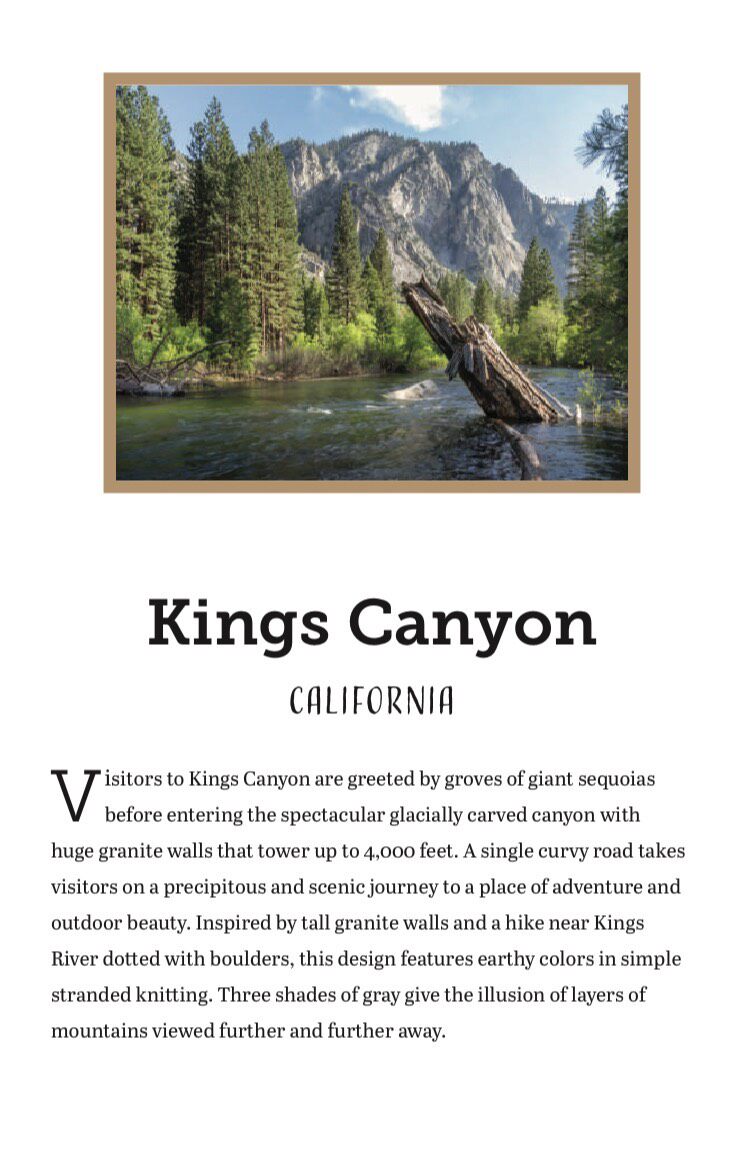 Kings Canyon

CALIFORNIA

Visitors to Kings Canyon are greeted by groves of giant sequoias before entering the spectacular glacially carved canyon with huge granite walls that tower up to 4,000 feet. A single curvy road takes visitors on a precipitous and scenic journey to a place of adventure and outdoor beauty. Inspired by tall granite walls and a hike near Kings River dotted with boulders, this design features earthy colors in simple stranded knitting. Three shades of gray give the illusion of layers of mountains viewed further and further away.